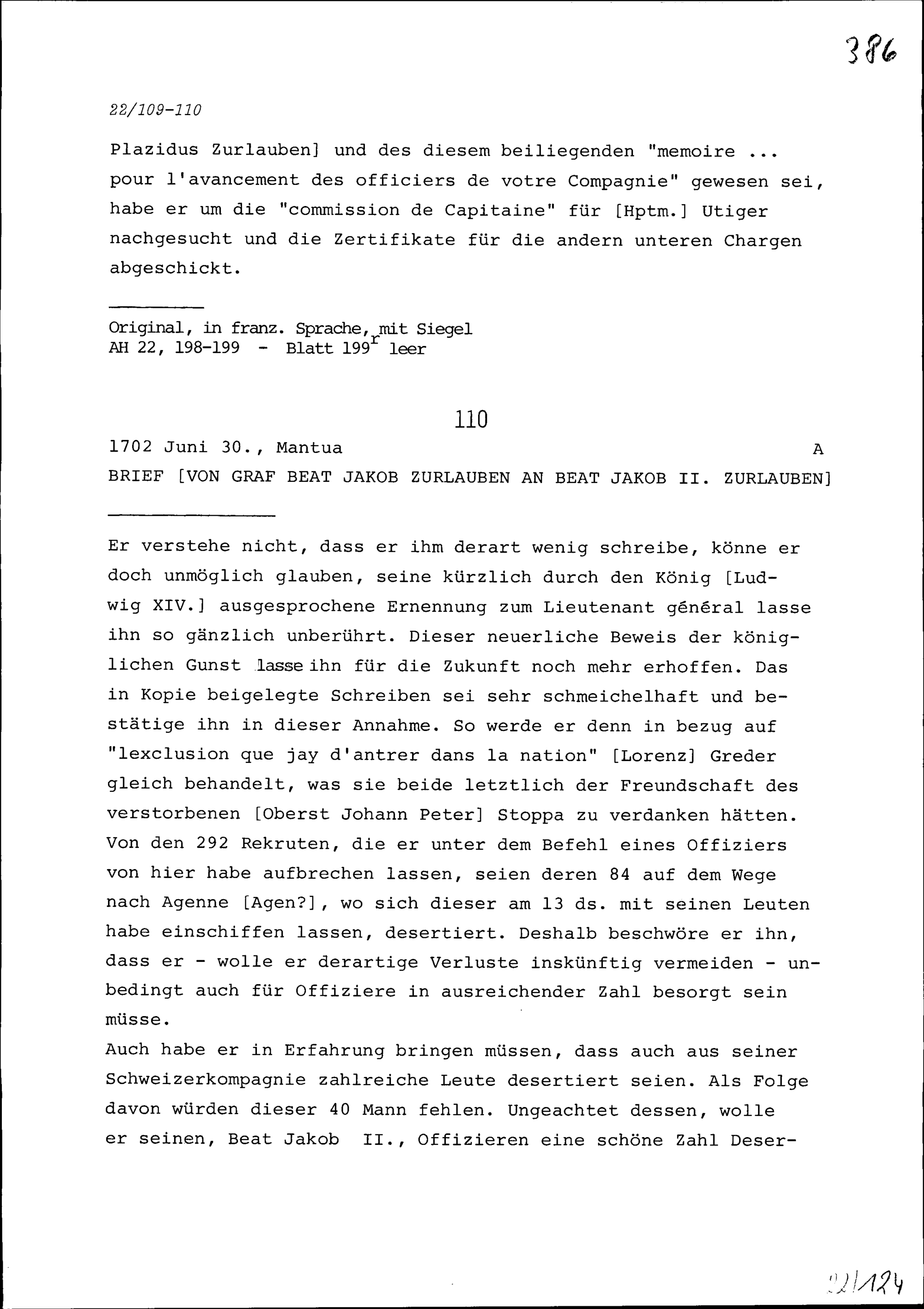 386

22/109-110

Plazidus Zurlauben] und des diesem beiliegenden "memoire ... pour l'avancement des officiers de votre Compagnie" gewesen sei, habe er um die "commission de Capitaine" für [Hptm.] Utiger nachgesucht und die Zertifikate für die andern unteren Chargen abgeschickt.

Original, in franz. Sprache, mit Siegel
AH 22, 198-199 - Blatt 199$^r$ leer

110

1702 Juni 30., Mantua A
BRIEF [VON GRAF BEAT JAKOB ZURLAUBEN AN BEAT JAKOB II. ZURLAUBEN]

Er verstehe nicht, dass er ihm derart wenig schreibe, könne er doch unmöglich glauben, seine kürzlich durch den König [Ludwig XIV.] ausgesprochene Ernennung zum Lieutenant général lasse ihn so gänzlich unberührt. Dieser neuerliche Beweis der königlichen Gunst lasse ihn für die Zukunft noch mehr erhoffen. Das in Kopie beigelegte Schreiben sei sehr schmeichelhaft und bestätige ihn in dieser Annahme. So werde er denn in bezug auf "lexclusion que jay d'antrer dans la nation" [Lorenz] Greder gleich behandelt, was sie beide letztlich der Freundschaft des verstorbenen [Oberst Johann Peter] Stoppa zu verdanken hätten. Von den 292 Rekruten, die er unter dem Befehl eines Offiziers von hier habe aufbrechen lassen, seien deren 84 auf dem Wege nach Agenne [Agen?], wo sich dieser am 13 ds. mit seinen Leuten habe einschiffen lassen, desertiert. Deshalb beschwöre er ihn, dass er - wolle er derartige Verluste inskünftig vermeiden - unbedingt auch für Offiziere in ausreichender Zahl besorgt sein müsse.
Auch habe er in Erfahrung bringen müssen, dass auch aus seiner Schweizerkompagnie zahlreiche Leute desertiert seien. Als Folge davon würden dieser 40 Mann fehlen. Ungeachtet dessen, wolle er seinen, Beat Jakob II., Offizieren eine schöne Zahl Deser-

22/124